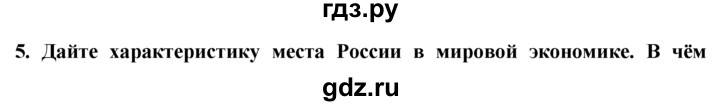 гдз.ру

5. Дайте характеристику места России в мировой экономике. В чём

gdz.ru